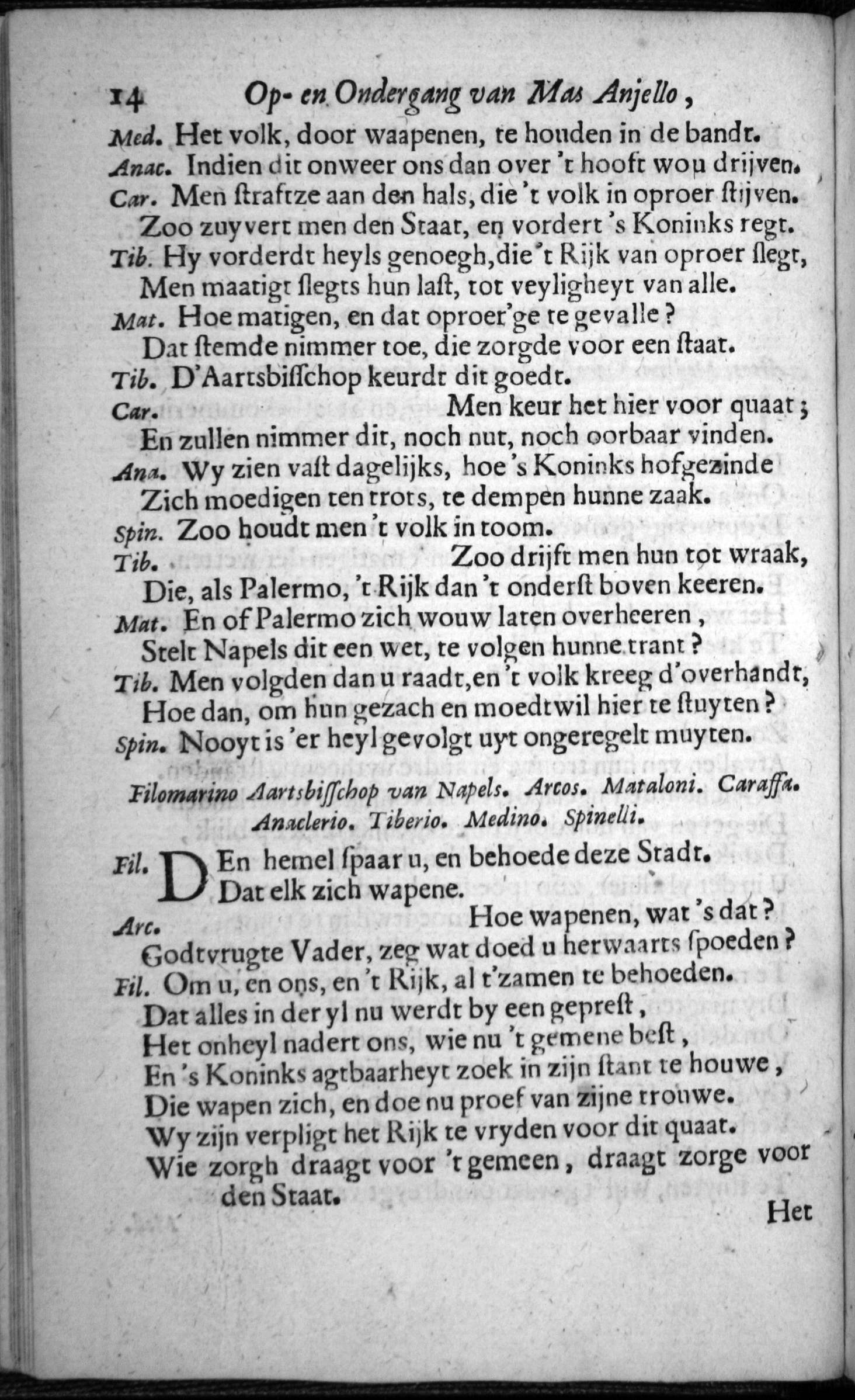 14 Op- en Ondergang van Mas Anjello,

Med. Het volk, door waapenen, te houden in de bandt.
Anac. Indien dit onweer ons dan over 't hooft wou drijven.
Car. Men ſtraftze aan den hals, die 't volk in oproer ſtijven.
Zoo zuyvert men den Staat, en vordert 's Koninks regt.
Tib. Hy vorderdt heyls genoegh, die 't Rijk van oproer ſlegt,
Men maatigt ſlegts hun laſt, tot veyligheyt van alle.
Mat. Hoe matigen, en dat oproer'ge te gevalle?
Dat ſtemde nimmer toe, die zorgde voor een ſtaat.
Tib. D'Aartsbiſſchop keurdt dit goedt.
Car. Men keur het hier voor quaat;
En zullen nimmer dit, noch nut, noch oorbaar vinden.
Ana. Wy zien vaſt dagelijks, hoe 's Koninks hofgezinde
Zich moedigen ten trots, te dempen hunne zaak.
Spin. Zoo houdt men 't volk in toom.
Tib. Zoo drijft men hun tot wraak,
Die, als Palermo, 't Rijk dan 't onderſt boven keeren.
Mat. En of Palermo zich wouw laten overheeren,
Stelt Napels dit een wet, te volgen hunne trant?
Tib. Men volgden dan u raadt, en 't volk kreeg d'overhandt,
Hoe dan, om hun gezach en moedtwil hier te ſtuyten?
Spin. Nooyt is 'er heyl gevolgt uyt ongeregelt muyten.

Filomarino Aartsbiſſchop van Napels. Arcos. Mataloni. Caraffa. Anaclerio. Tiberio. Medino. Spinelli.

Fil. DEn hemel ſpaar u, en behoede deze Stadt.
Dat elk zich wapene.
Arc. Hoe wapenen, wat 's dat?
Godtvrugte Vader, zeg wat doed u herwaarts ſpoeden?
Fil. Om u, en ons, en 't Rijk, al t'zamen te behoeden.
Dat alles in der yl nu werdt by een gepreſt,
Het onheyl nadert ons, wie nu 't gemene beſt,
En 's Koninks agtbaarheyt zoek in zijn ſtant te houwe,
Die wapen zich, en doe nu proef van zijne trouwe.
Wy zijn verpligt het Rijk te vryden voor dit quaat.
Wie zorgh draagt voor 't gemeen, draagt zorge voor den Staat.

Het